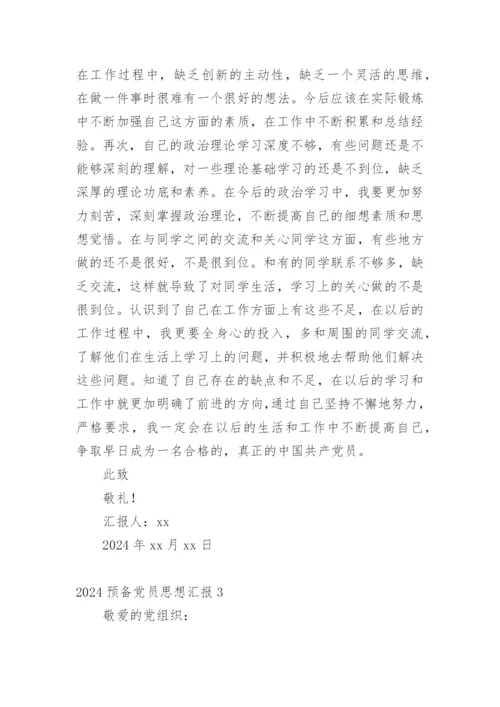 在工作过程中，缺乏创新的主动性，缺乏一个灵活的思维，在做一件事时很难有一个很好的想法。今后应该在实际锻炼中不断加强自己这方面的素质，在工作中不断积累和总结经验。再次，自己的政治理论学习深度不够，有些问题还是不能够深刻的理解，对一些理论基础学习的还是不到位，缺乏深厚的理论功底和素养。在今后的政治学习中，我要更加努力刻苦，深刻掌握政治理论，不断提高自己的细想素质和思想觉悟。在与同学之间的交流和关心同学这方面，有些地方做的还不是很好，不是很到位。和有的同学联系不够多，缺乏交流，这样就导致了对同学生活，学习上的关心做的不是很到位。认识到了自己在工作方面上有这些不足，在以后的工作过程中，我更要全身心的投入，多和周围的同学交流，了解他们在生活上学习上的问题，并积极地去帮助他们解决这些问题。知道了自己存在的缺点和不足，在以后的学习和工作中就更加明确了前进的方向,通过自己坚持不懈地努力，严格要求，我一定会在以后的生活和工作中不断提高自己，争取早日成为一名合格的，真正的中国共产党员。

此致

敬礼！

汇报人：xx

2024 年 xx 月 xx 日

2024 预备党员思想汇报 3

敬爱的党组织：